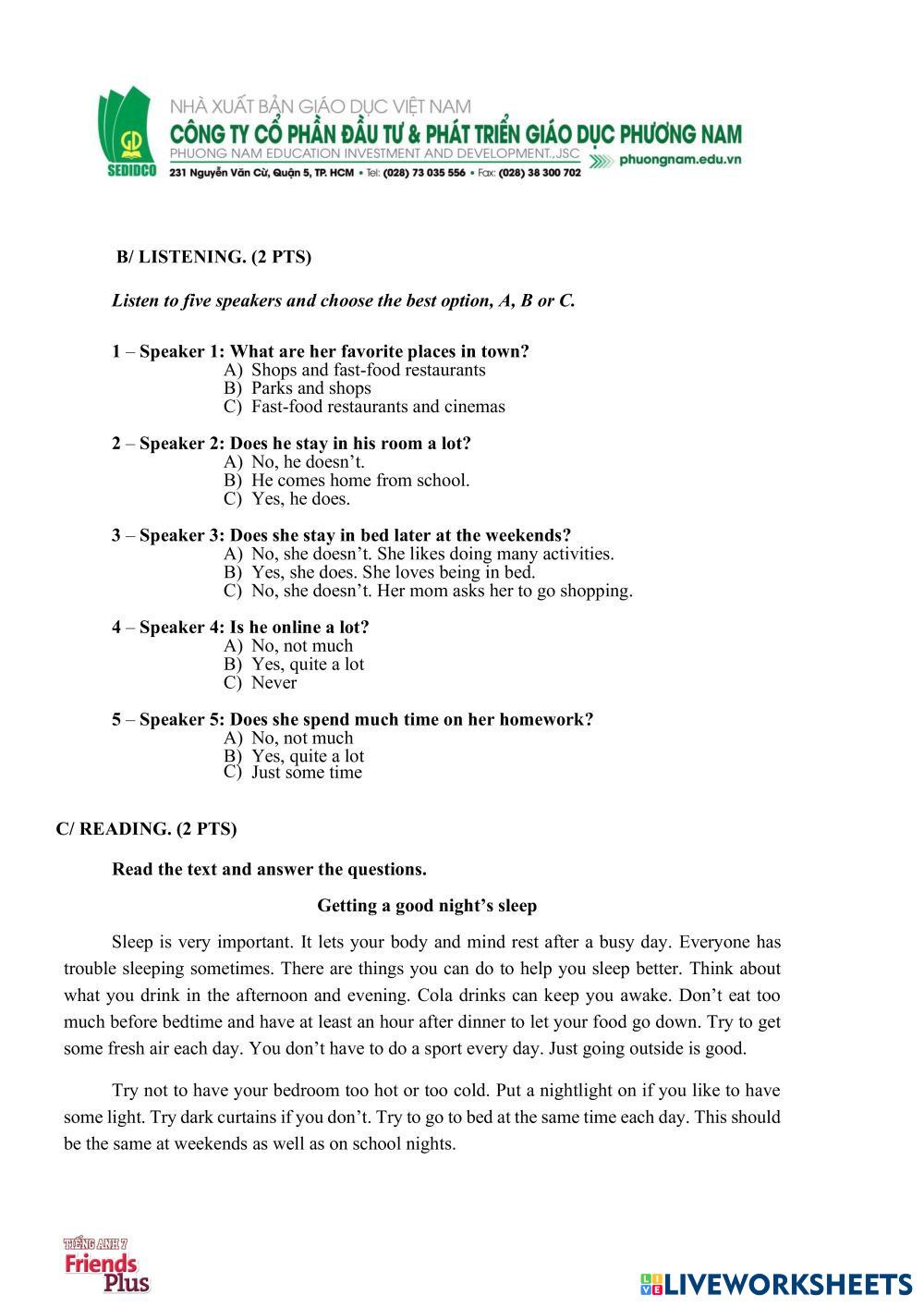 GD
SEDIDCO
NHÀ XUẤT BẢN GIÁO DỤC VIỆT NAM
CÔNG TY CỔ PHẦN ĐẦU TƯ & PHÁT TRIỂN GIÁO DỤC PHƯƠNG NAM
PHUONG NAM EDUCATION INVESTMENT AND DEVELOPMENT.,JSC
231 Nguyễn Văn Cừ, Quận 5, TP. HCM • Tel: (028) 73 035 556 • Fax: (028) 38 300 702
phuongnam.edu.vn

B/ LISTENING. (2 PTS)

Listen to five speakers and choose the best option, A, B or C.

1 – Speaker 1: What are her favorite places in town?
A) Shops and fast-food restaurants
B) Parks and shops
C) Fast-food restaurants and cinemas

2 – Speaker 2: Does he stay in his room a lot?
A) No, he doesn't.
B) He comes home from school.
C) Yes, he does.

3 – Speaker 3: Does she stay in bed later at the weekends?
A) No, she doesn't. She likes doing many activities.
B) Yes, she does. She loves being in bed.
C) No, she doesn't. Her mom asks her to go shopping.

4 – Speaker 4: Is he online a lot?
A) No, not much
B) Yes, quite a lot
C) Never

5 – Speaker 5: Does she spend much time on her homework?
A) No, not much
B) Yes, quite a lot
C) Just some time

C/ READING. (2 PTS)

Read the text and answer the questions.

Getting a good night's sleep

Sleep is very important. It lets your body and mind rest after a busy day. Everyone has trouble sleeping sometimes. There are things you can do to help you sleep better. Think about what you drink in the afternoon and evening. Cola drinks can keep you awake. Don't eat too much before bedtime and have at least an hour after dinner to let your food go down. Try to get some fresh air each day. You don't have to do a sport every day. Just going outside is good.

Try not to have your bedroom too hot or too cold. Put a nightlight on if you like to have some light. Try dark curtains if you don't. Try to go to bed at the same time each day. This should be the same at weekends as well as on school nights.

TIẾNG ANH 7
Friends Plus

LIVEWORKSHEETS